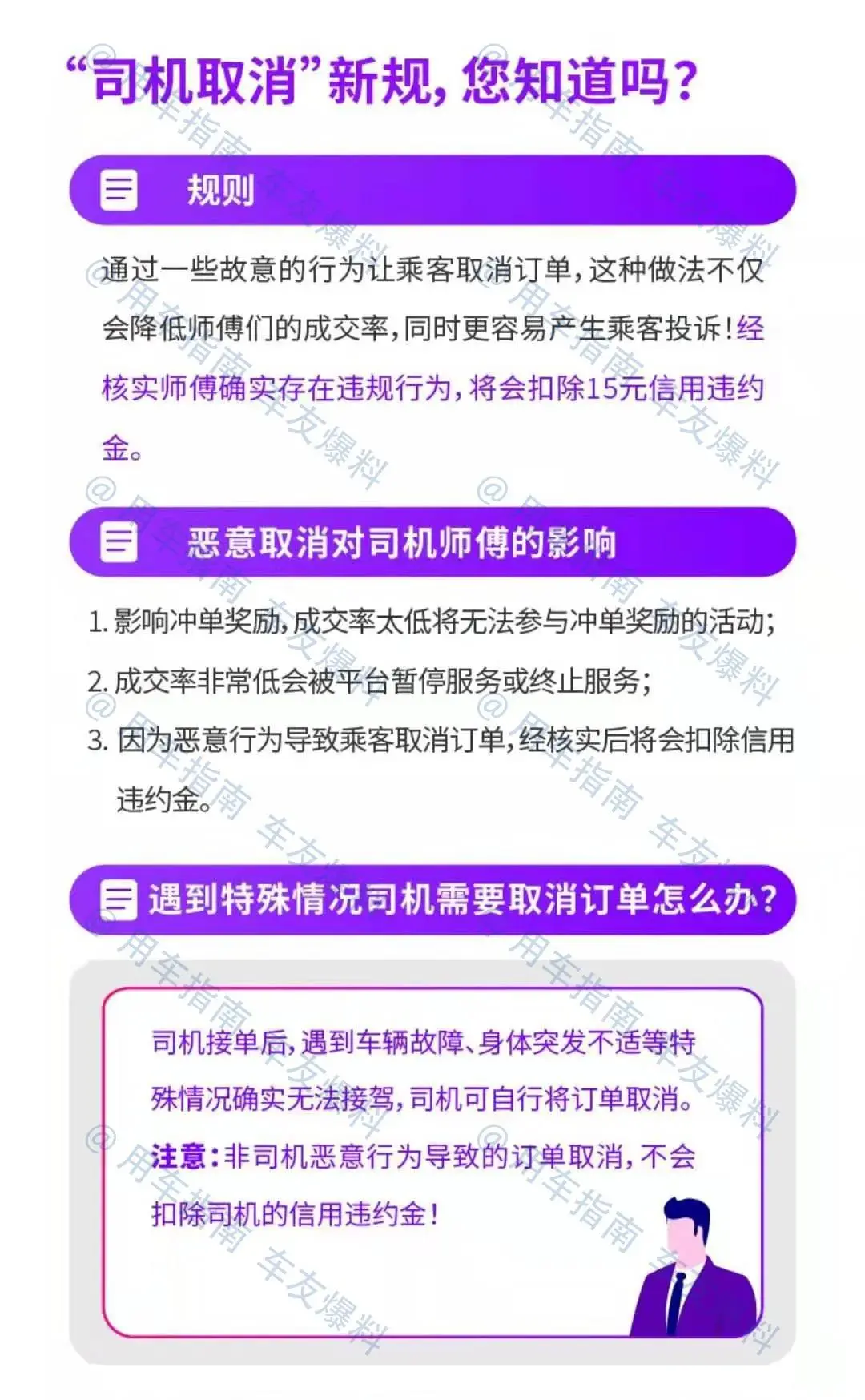 “司机取消”新规，您知道吗？

规则

通过一些故意的行为让乘客取消订单，这种做法不仅会降低师傅们的成交率，同时更容易产生乘客投诉！经核实师傅确实存在违规行为，将会扣除15元信用违约金。

恶意取消对司机师傅的影响

1. 影响冲单奖励，成交率太低将无法参与冲单奖励的活动；
2. 成交率非常低会被平台暂停服务或终止服务；
3. 因为恶意行为导致乘客取消订单，经核实后将会扣除信用违约金。

遇到特殊情况司机需要取消订单怎么办？

司机接单后，遇到车辆故障、身体突发不适等特殊情况确实无法接驾，司机可自行将订单取消。

注意：非司机恶意行为导致的订单取消，不会扣除司机的信用违约金！

@用车指南 车友爆料